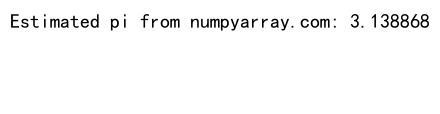 Estimated pi from numpyarray.com: 3.138868